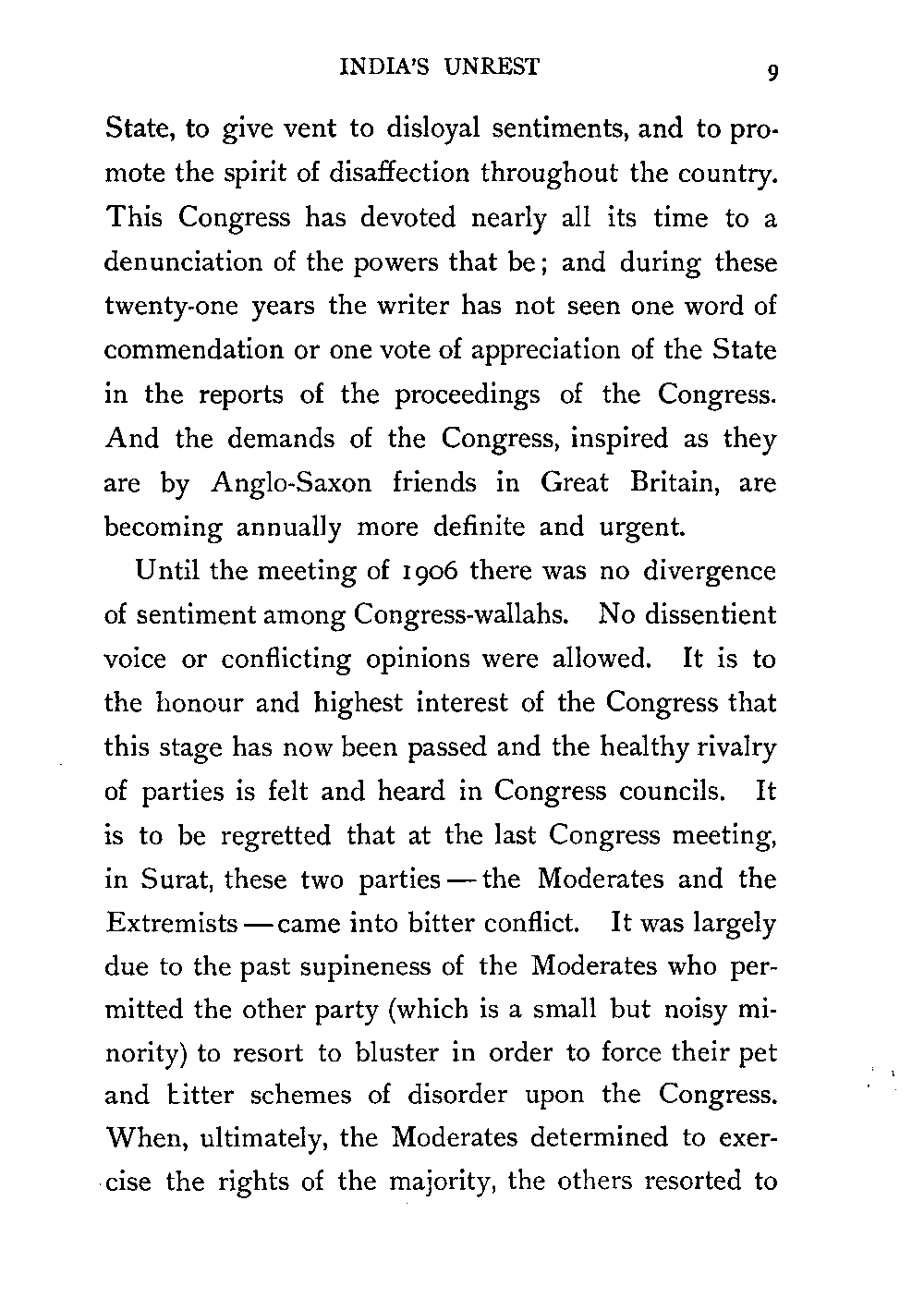 INDIA'S UNREST 9

State, to give vent to disloyal sentiments, and to promote the spirit of disaffection throughout the country. This Congress has devoted nearly all its time to a denunciation of the powers that be; and during these twenty-one years the writer has not seen one word of commendation or one vote of appreciation of the State in the reports of the proceedings of the Congress. And the demands of the Congress, inspired as they are by Anglo-Saxon friends in Great Britain, are becoming annually more definite and urgent.

Until the meeting of 1906 there was no divergence of sentiment among Congress-wallahs. No dissentient voice or conflicting opinions were allowed. It is to the honour and highest interest of the Congress that this stage has now been passed and the healthy rivalry of parties is felt and heard in Congress councils. It is to be regretted that at the last Congress meeting, in Surat, these two parties — the Moderates and the Extremists — came into bitter conflict. It was largely due to the past supineness of the Moderates who permitted the other party (which is a small but noisy minority) to resort to bluster in order to force their pet and bitter schemes of disorder upon the Congress. When, ultimately, the Moderates determined to exercise the rights of the majority, the others resorted to